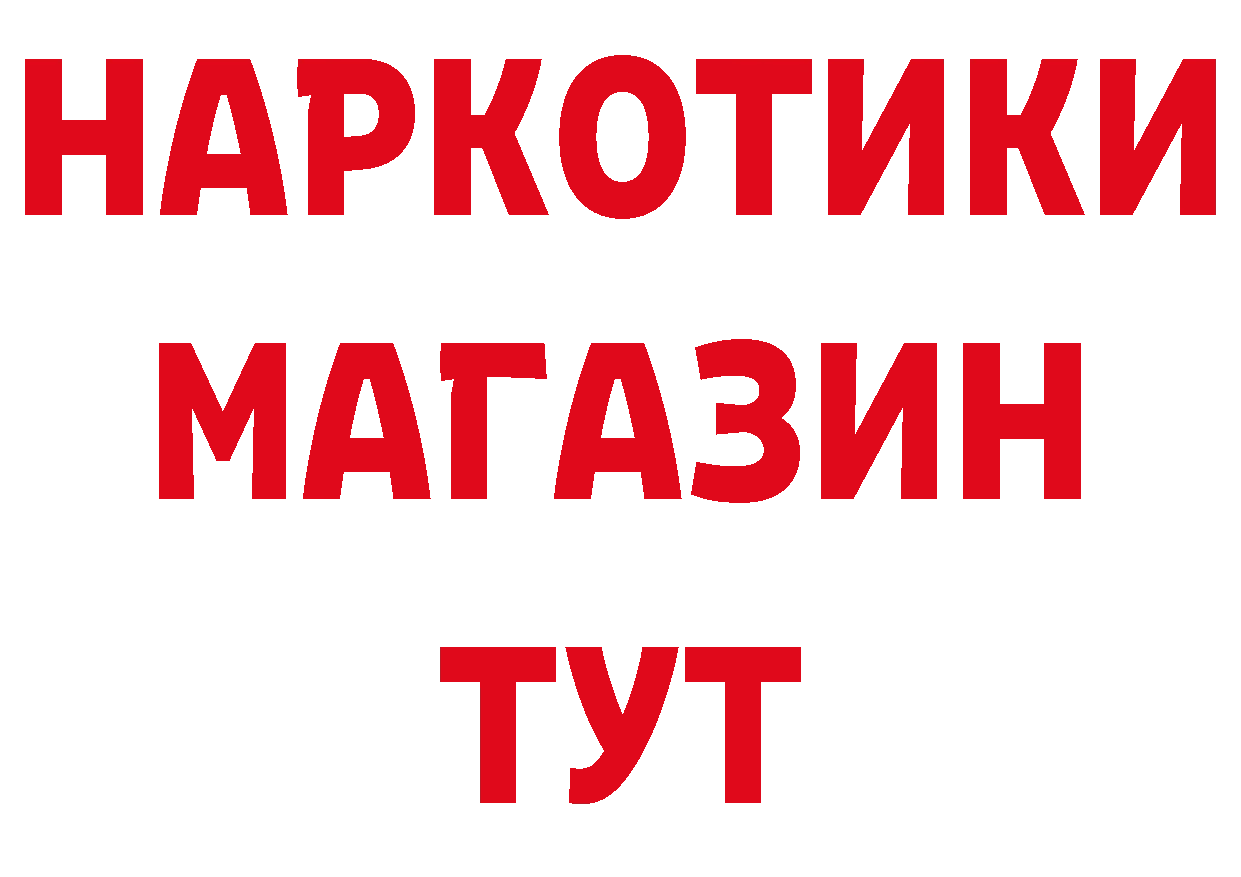 НАРКОТИКИ
МАГАЗИН
ТУТ